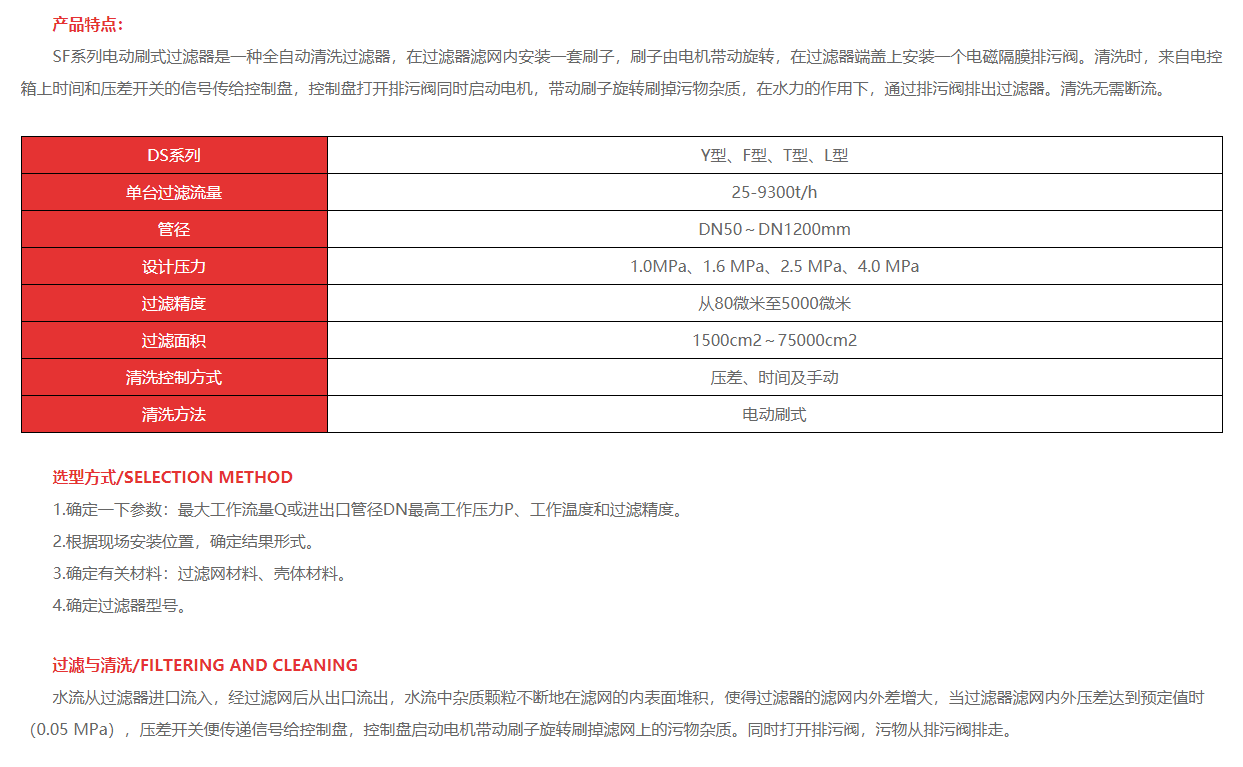 产品特点：

SF系列电动刷式过滤器是一种全自动清洗过滤器，在过滤器滤网内安装一套刷子，刷子由电机带动旋转，在过滤器端盖上安装一个电磁隔膜排污阀。清洗时，来自电控箱上时间和压差开关的信号传给控制盘，控制盘打开排污阀同时启动电机，带动刷子旋转刷掉污物杂质，在水力的作用下，通过排污阀排出过滤器。清洗无需断流。

| DS系列 | Y型、F型、T型、L型 |
|---|---|
| 单台过滤流量 | 25-9300t/h |
| 管径 | DN50～DN1200mm |
| 设计压力 | 1.0MPa、1.6 MPa、2.5 MPa、4.0 MPa |
| 过滤精度 | 从80微米至5000微米 |
| 过滤面积 | 1500cm2～75000cm2 |
| 清洗控制方式 | 压差、时间及手动 |
| 清洗方法 | 电动刷式 |

选型方式/SELECTION METHOD

1.确定一下参数：最大工作流量Q或进出口管径DN最高工作压力P、工作温度和过滤精度。

2.根据现场安装位置，确定结果形式。

3.确定有关材料：过滤网材料、壳体材料。

4.确定过滤器型号。

过滤与清洗/FILTERING AND CLEANING

水流从过滤器进口流入，经过滤网后从出口流出，水流中杂质颗粒不断地在滤网的内表面堆积，使得过滤器的滤网内外差增大，当过滤器滤网内外压差达到预定值时（0.05 MPa），压差开关便传递信号给控制盘，控制盘启动电机带动刷子旋转刷掉滤网上的污物杂质。同时打开排污阀，污物从排污阀排走。